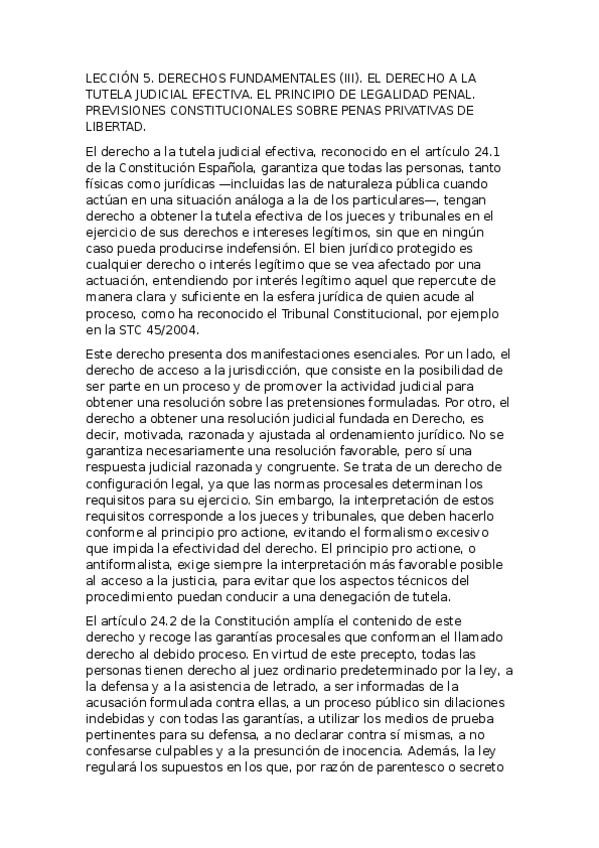 LECCIÓN 5. DERECHOS FUNDAMENTALES (III). EL DERECHO A LA TUTELA JUDICIAL EFECTIVA. EL PRINCIPIO DE LEGALIDAD PENAL. PREVISIONES CONSTITUCIONALES SOBRE PENAS PRIVATIVAS DE LIBERTAD.

El derecho a la tutela judicial efectiva, reconocido en el artículo 24.1 de la Constitución Española, garantiza que todas las personas, tanto físicas como jurídicas —incluidas las de naturaleza pública cuando actúan en una situación análoga a la de los particulares—, tengan derecho a obtener la tutela efectiva de los jueces y tribunales en el ejercicio de sus derechos e intereses legítimos, sin que en ningún caso pueda producirse indefensión. El bien jurídico protegido es cualquier derecho o interés legítimo que se vea afectado por una actuación, entendiendo por interés legítimo aquel que repercute de manera clara y suficiente en la esfera jurídica de quien acude al proceso, como ha reconocido el Tribunal Constitucional, por ejemplo en la STC 45/2004.

Este derecho presenta dos manifestaciones esenciales. Por un lado, el derecho de acceso a la jurisdicción, que consiste en la posibilidad de ser parte en un proceso y de promover la actividad judicial para obtener una resolución sobre las pretensiones formuladas. Por otro, el derecho a obtener una resolución judicial fundada en Derecho, es decir, motivada, razonada y ajustada al ordenamiento jurídico. No se garantiza necesariamente una resolución favorable, pero sí una respuesta judicial razonada y congruente. Se trata de un derecho de configuración legal, ya que las normas procesales determinan los requisitos para su ejercicio. Sin embargo, la interpretación de estos requisitos corresponde a los jueces y tribunales, que deben hacerlo conforme al principio pro actione, evitando el formalismo excesivo que impida la efectividad del derecho. El principio pro actione, o antiformalista, exige siempre la interpretación más favorable posible al acceso a la justicia, para evitar que los aspectos técnicos del procedimiento puedan conducir a una denegación de tutela.

El artículo 24.2 de la Constitución amplía el contenido de este derecho y recoge las garantías procesales que conforman el llamado derecho al debido proceso. En virtud de este precepto, todas las personas tienen derecho al juez ordinario predeterminado por la ley, a la defensa y a la asistencia de letrado, a ser informadas de la acusación formulada contra ellas, a un proceso público sin dilaciones indebidas y con todas las garantías, a utilizar los medios de prueba pertinentes para su defensa, a no declarar contra sí mismas, a no confesarse culpables y a la presunción de inocencia. Además, la ley regulará los supuestos en los que, por razón de parentesco o secreto